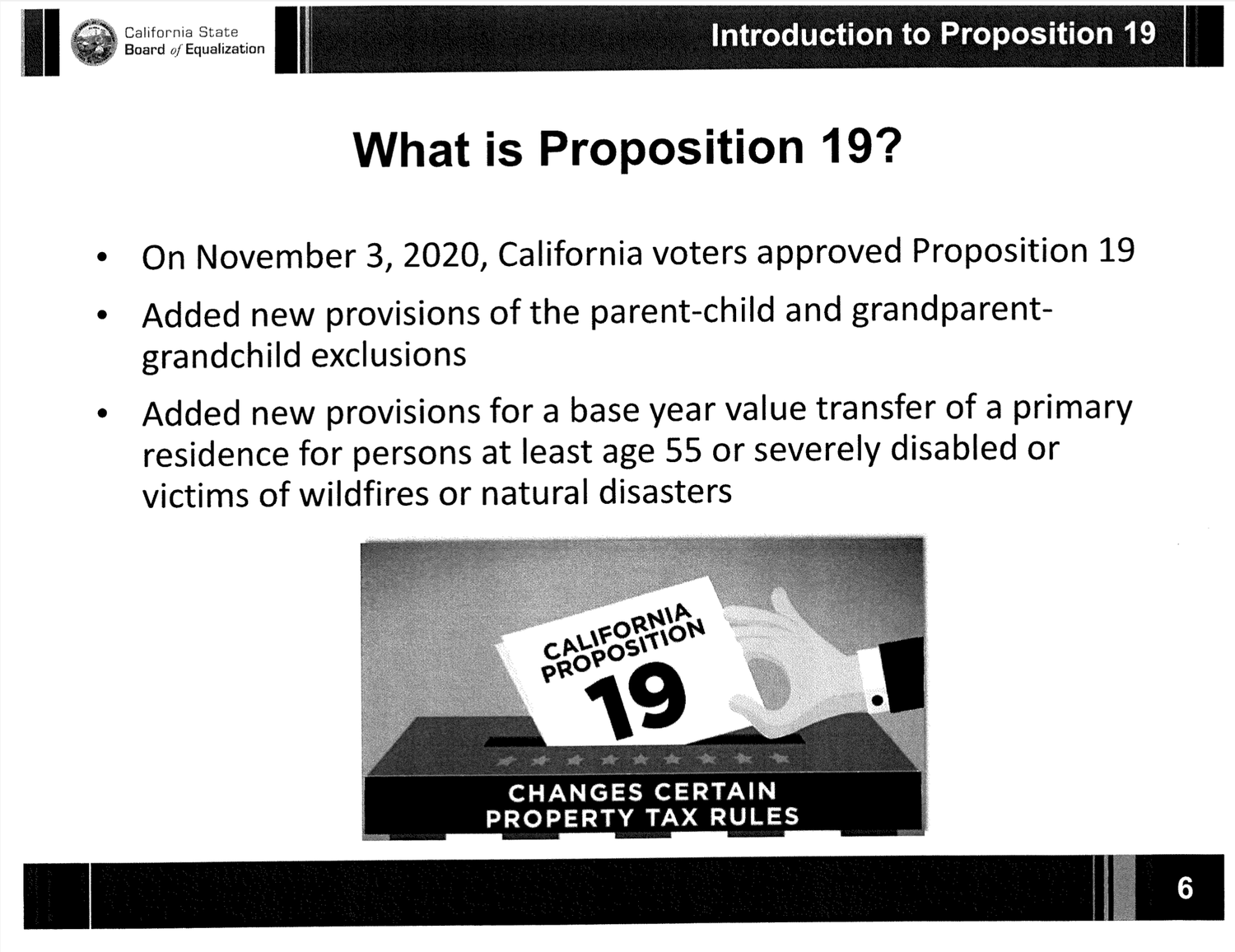 California State Board of Equalization

Introduction to Proposition 19

What is Proposition 19?

• On November 3, 2020, California voters approved Proposition 19

• Added new provisions of the parent-child and grandparent-grandchild exclusions

• Added new provisions for a base year value transfer of a primary residence for persons at least age 55 or severely disabled or victims of wildfires or natural disasters

CALIFORNIA PROPOSITION 19

CHANGES CERTAIN PROPERTY TAX RULES

6